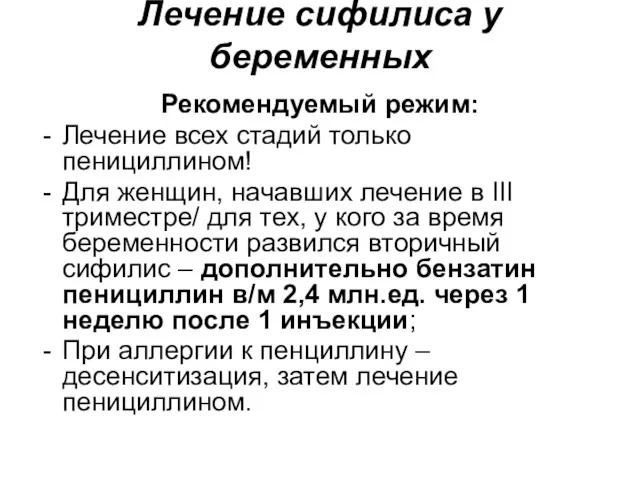 Лечение сифилиса у беременных

Рекомендуемый режим:

- Лечение всех стадий только пенициллином!
- Для женщин, начавших лечение в III триместре/ для тех, у кого за время беременности развился вторичный сифилис – дополнительно бензатин пенициллин в/м 2,4 млн.ед. через 1 неделю после 1 инъекции;
- При аллергии к пенциллину – десенситизация, затем лечение пенициллином.